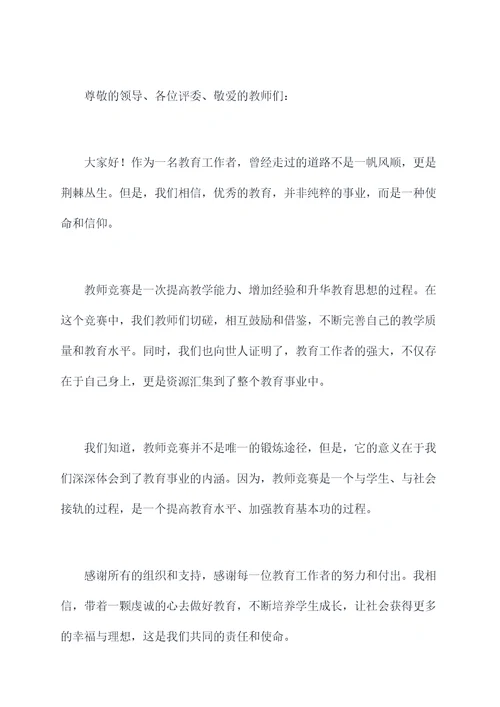 尊敬的领导、各位评委、敬爱的教师们：

大家好！作为一名教育工作者，曾经走过的道路不是一帆风顺，更是荆棘丛生。但是，我们相信，优秀的教育，并非纯粹的事业，而是一种使命和信仰。

教师竞赛是一次提高教学能力、增加经验和升华教育思想的过程。在这个竞赛中，我们教师们切磋，相互鼓励和借鉴，不断完善自己的教学质量和教育水平。同时，我们也向世人证明了，教育工作者的强大，不仅存在于自己身上，更是资源汇集到了整个教育事业中。

我们知道，教师竞赛并不是唯一的锻炼途径，但是，它的意义在于我们深深体会到了教育事业的内涵。因为，教师竞赛是一个与学生、与社会接轨的过程，是一个提高教育水平、加强教育基本功的过程。

感谢所有的组织和支持，感谢每一位教育工作者的努力和付出。我相信，带着一颗虔诚的心去做好教育，不断培养学生成长，让社会获得更多的幸福与理想，这是我们共同的责任和使命。